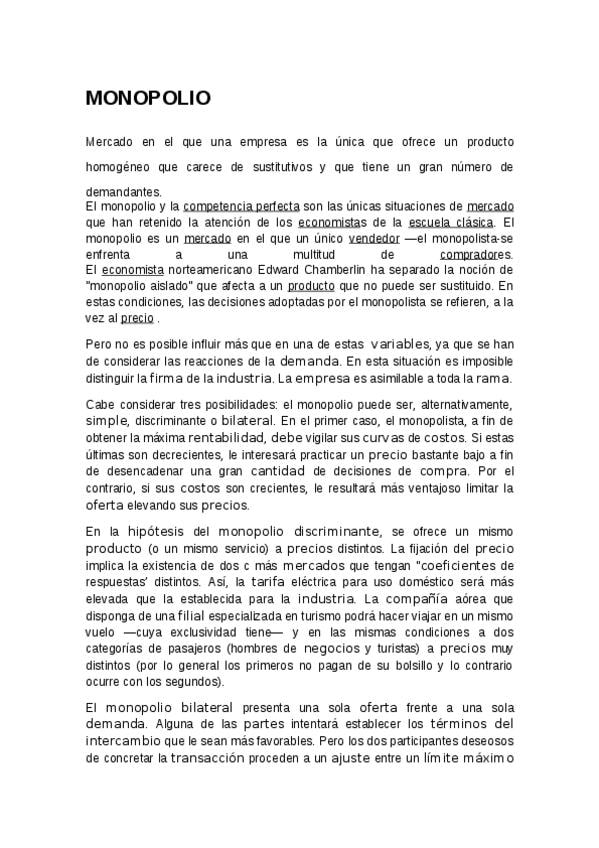 MONOPOLIO

Mercado en el que una empresa es la única que ofrece un producto homogéneo que carece de sustitutivos y que tiene un gran número de demandantes.
El monopolio y la competencia perfecta son las únicas situaciones de mercado que han retenido la atención de los economistas de la escuela clásica. El monopolio es un mercado en el que un único vendedor —el monopolista-se enfrenta a una multitud de compradores.
El economista norteamericano Edward Chamberlin ha separado la noción de "monopolio aislado" que afecta a un producto que no puede ser sustituido. En estas condiciones, las decisiones adoptadas por el monopolista se refieren, a la vez al precio .

Pero no es posible influir más que en una de estas variables, ya que se han de considerar las reacciones de la demanda. En esta situación es imposible distinguir la firma de la industria. La empresa es asimilable a toda la rama.

Cabe considerar tres posibilidades: el monopolio puede ser, alternativamente, simple, discriminante o bilateral. En el primer caso, el monopolista, a fin de obtener la máxima rentabilidad, debe vigilar sus curvas de costos. Si estas últimas son decrecientes, le interesará practicar un precio bastante bajo a fin de desencadenar una gran cantidad de decisiones de compra. Por el contrario, si sus costos son crecientes, le resultará más ventajoso limitar la oferta elevando sus precios.

En la hipótesis del monopolio discriminante, se ofrece un mismo producto (o un mismo servicio) a precios distintos. La fijación del precio implica la existencia de dos c más mercados que tengan "coeficientes de respuestas' distintos. Así, la tarifa eléctrica para uso doméstico será más elevada que la establecida para la industria. La compañía aórea que disponga de una filial especializada en turismo podrá hacer viajar en un mismo vuelo —cuya exclusividad tiene— y en las mismas condiciones a dos categorías de pasajeros (hombres de negocios y turistas) a precios muy distintos (por lo general los primeros no pagan de su bolsillo y lo contrario ocurre con los segundos).

El monopolio bilateral presenta una sola oferta frente a una sola demanda. Alguna de las partes intentará establecer los términos del intercambio que le sean más favorables. Pero los dos participantes deseosos de concretar la transacción proceden a un ajuste entre un límite máximo